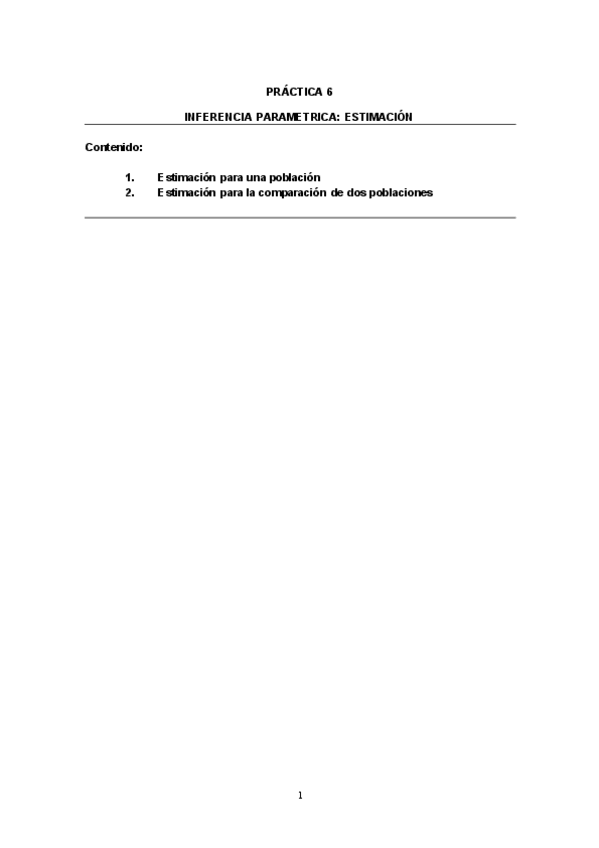 PRÁCTICA 6

INFERENCIA PARAMETRICA: ESTIMACIÓN

Contenido:

1. Estimación para una población
2. Estimación para la comparación de dos poblaciones

1